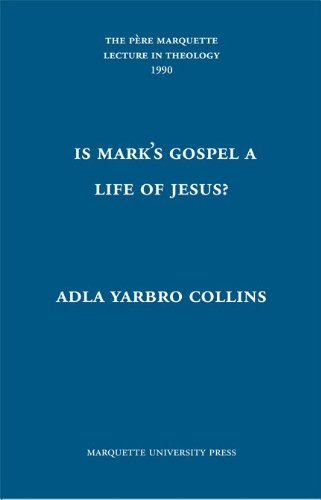 THE PÈRE MARQUETTE
LECTURE IN THEOLOGY
1990

IS MARK'S GOSPEL A
LIFE OF JESUS?

ADLA YARBRO COLLINS

MARQUETTE UNIVERSITY PRESS